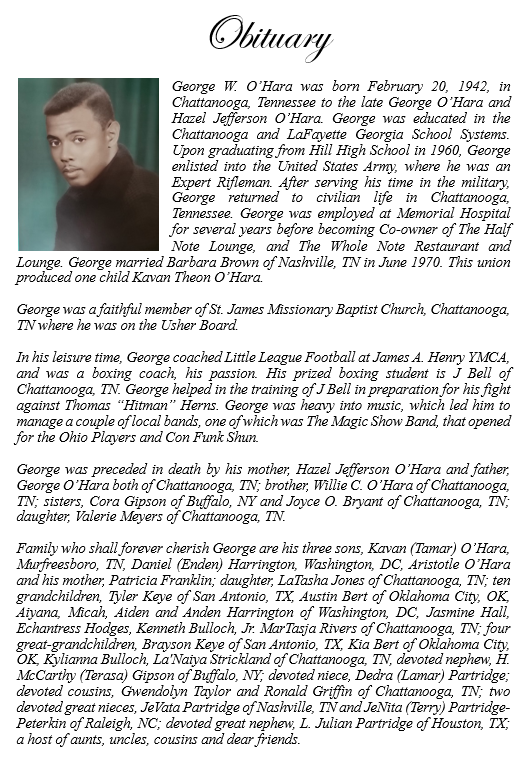 Obituary

George W. O'Hara was born February 20, 1942, in Chattanooga, Tennessee to the late George O'Hara and Hazel Jefferson O'Hara. George was educated in the Chattanooga and LaFayette Georgia School Systems. Upon graduating from Hill High School in 1960, George enlisted into the United States Army, where he was an Expert Rifleman. After serving his time in the military, George returned to civilian life in Chattanooga, Tennessee. George was employed at Memorial Hospital for several years before becoming Co-owner of The Half Note Lounge, and The Whole Note Restaurant and Lounge. George married Barbara Brown of Nashville, TN in June 1970. This union produced one child Kavan Theon O'Hara.

George was a faithful member of St. James Missionary Baptist Church, Chattanooga, TN where he was on the Usher Board.

In his leisure time, George coached Little League Football at James A. Henry YMCA, and was a boxing coach, his passion. His prized boxing student is J Bell of Chattanooga, TN. George helped in the training of J Bell in preparation for his fight against Thomas "Hitman" Herns. George was heavy into music, which led him to manage a couple of local bands, one of which was The Magic Show Band, that opened for the Ohio Players and Con Funk Shun.

George was preceded in death by his mother, Hazel Jefferson O'Hara and father, George O'Hara both of Chattanooga, TN; brother, Willie C. O'Hara of Chattanooga, TN; sisters, Cora Gipson of Buffalo, NY and Joyce O. Bryant of Chattanooga, TN; daughter, Valerie Meyers of Chattanooga, TN.

Family who shall forever cherish George are his three sons, Kavan (Tamar) O'Hara, Murfreesboro, TN, Daniel (Enden) Harrington, Washington, DC, Aristotle O'Hara and his mother, Patricia Franklin; daughter, LaTasha Jones of Chattanooga, TN; ten grandchildren, Tyler Keye of San Antonio, TX, Austin Bert of Oklahoma City, OK, Aiyana, Micah, Aiden and Anden Harrington of Washington, DC, Jasmine Hall, Echantress Hodges, Kenneth Bulloch, Jr. MarTasja Rivers of Chattanooga, TN; four great-grandchildren, Brayson Keye of San Antonio, TX, Kia Bert of Oklahoma City, OK, Kylianna Bulloch, La'Naiya Strickland of Chattanooga, TN, devoted nephew, H. McCarthy (Terasa) Gipson of Buffalo, NY; devoted niece, Dedra (Lamar) Partridge; devoted cousins, Gwendolyn Taylor and Ronald Griffin of Chattanooga, TN; two devoted great nieces, JeVata Partridge of Nashville, TN and JeNita (Terry) Partridge-Peterkin of Raleigh, NC; devoted great nephew, L. Julian Partridge of Houston, TX; a host of aunts, uncles, cousins and dear friends.